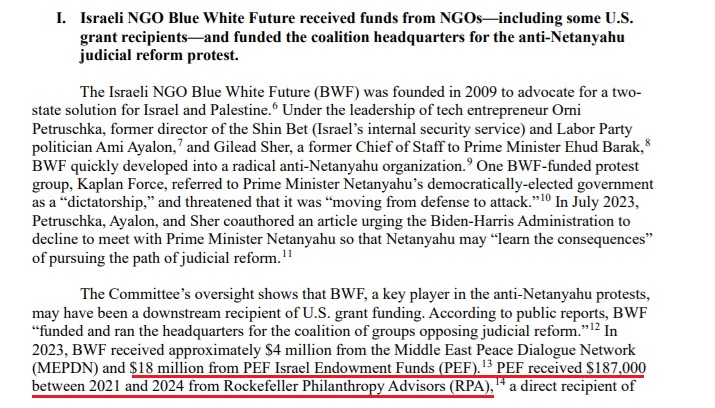 I. Israeli NGO Blue White Future received funds from NGOs—including some U.S. grant recipients—and funded the coalition headquarters for the anti-Netanyahu judicial reform protest.

The Israeli NGO Blue White Future (BWF) was founded in 2009 to advocate for a two-state solution for Israel and Palestine.$^{6}$ Under the leadership of tech entrepreneur Orni Petruschka, former director of the Shin Bet (Israel's internal security service) and Labor Party politician Ami Ayalon,$^{7}$ and Gilead Sher, a former Chief of Staff to Prime Minister Ehud Barak,$^{8}$ BWF quickly developed into a radical anti-Netanyahu organization.$^{9}$ One BWF-funded protest group, Kaplan Force, referred to Prime Minister Netanyahu's democratically-elected government as a "dictatorship," and threatened that it was "moving from defense to attack."$^{10}$ In July 2023, Petruschka, Ayalon, and Sher coauthored an article urging the Biden-Harris Administration to decline to meet with Prime Minister Netanyahu so that Netanyahu may "learn the consequences" of pursuing the path of judicial reform.$^{11}$

The Committee's oversight shows that BWF, a key player in the anti-Netanyahu protests, may have been a downstream recipient of U.S. grant funding. According to public reports, BWF "funded and ran the headquarters for the coalition of groups opposing judicial reform."$^{12}$ In 2023, BWF received approximately $4 million from the Middle East Peace Dialogue Network (MEPDN) and $18 million from PEF Israel Endowment Funds (PEF).$^{13}$ PEF received $187,000 between 2021 and 2024 from Rockefeller Philanthropy Advisors (RPA),$^{14}$ a direct recipient of